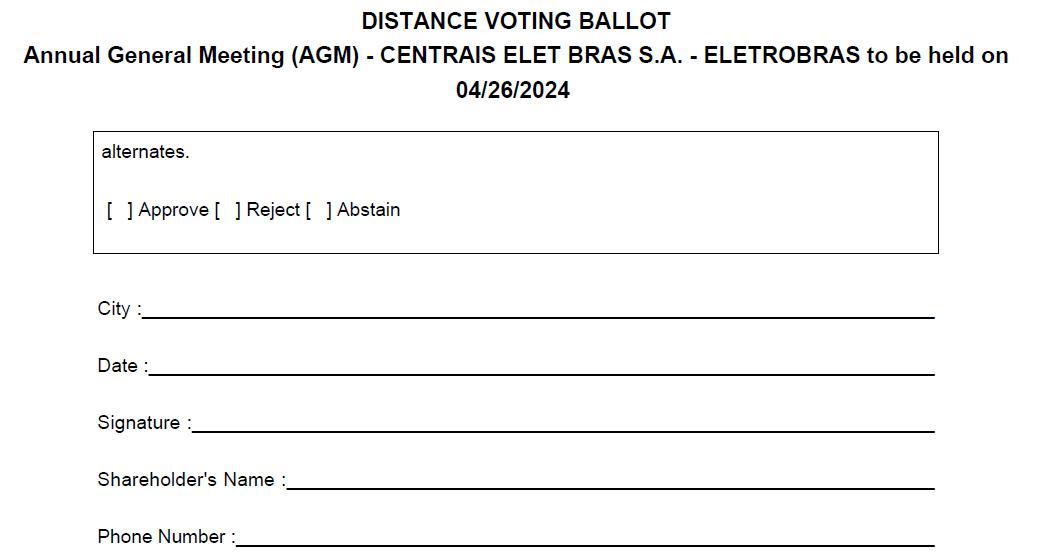 DISTANCE VOTING BALLOT
Annual General Meeting (AGM) - CENTRAIS ELET BRAS S.A. - ELETROBRAS to be held on 04/26/2024

alternates.

[ ] Approve [ ] Reject [ ] Abstain

City :____

Date :____

Signature :____

Shareholder's Name :____

Phone Number :____